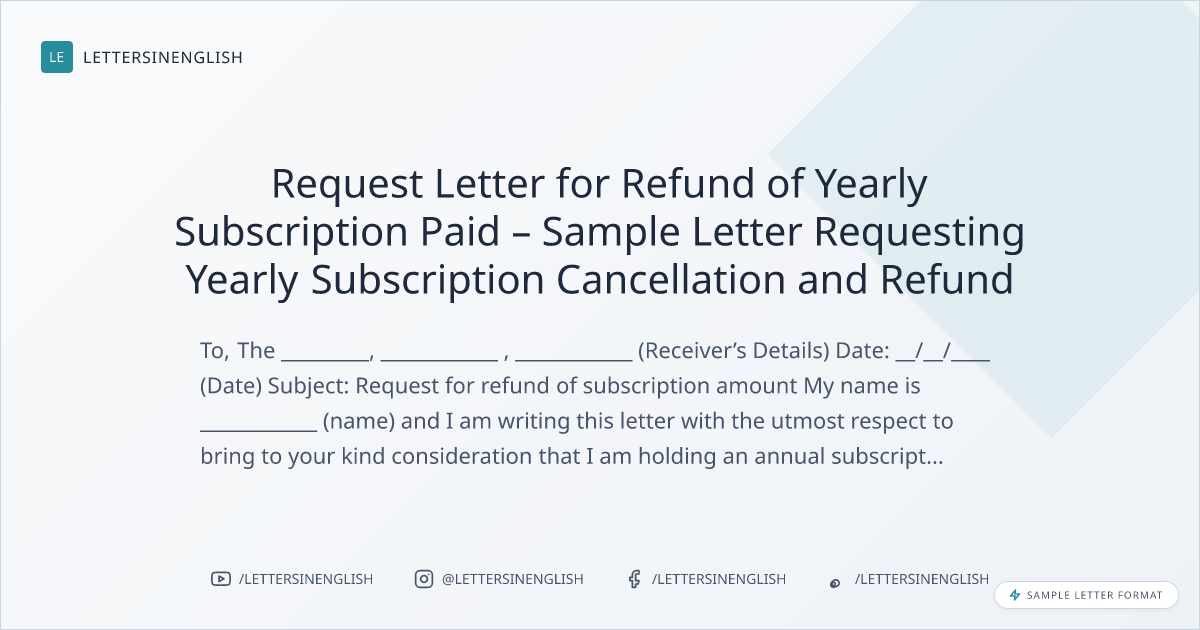 LE LETTERSINENGLISH

Request Letter for Refund of Yearly Subscription Paid – Sample Letter Requesting Yearly Subscription Cancellation and Refund

To, The ____, ____ , ____ (Receiver's Details) Date: ____/____/____ (Date) Subject: Request for refund of subscription amount My name is ____ (name) and I am writing this letter with the utmost respect to bring to your kind consideration that I am holding an annual subscript...

/LETTERSINENGLISH @LETTERSINENGLISH /LETTERSINENGLISH /LETTERSINENGLISH

SAMPLE LETTER FORMAT